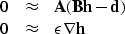 $0 \approx \mathbf{A}(\mathbf{B}\mathbf{h} - \mathbf{d})$
$0 \approx \epsilon \nabla \mathbf{h}$